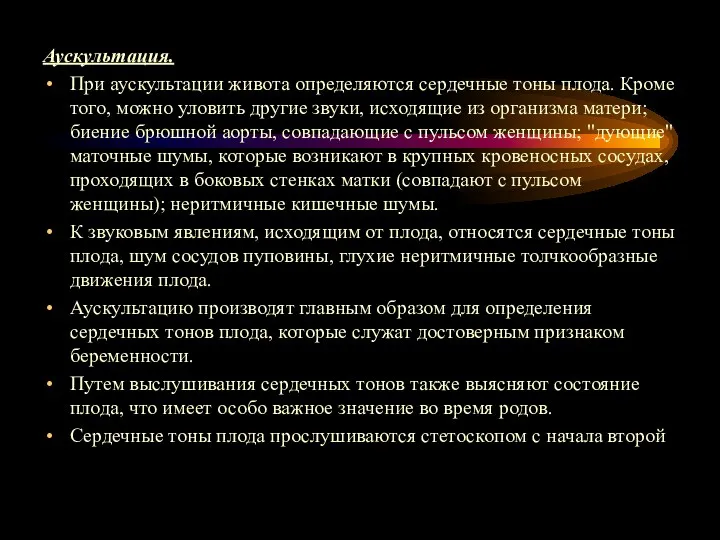 Аускультация.

• При аускультации живота определяются сердечные тоны плода. Кроме того, можно уловить другие звуки, исходящие из организма матери; биение брюшной аорты, совпадающие с пульсом женщины; "дующие" маточные шумы, которые возникают в крупных кровеносных сосудах, проходящих в боковых стенках матки (совпадают с пульсом женщины); неритмичные кишечные шумы.

• К звуковым явлениям, исходящим от плода, относятся сердечные тоны плода, шум сосудов пуповины, глухие неритмичные толчкообразные движения плода.

• Аускультацию производят главным образом для определения сердечных тонов плода, которые служат достоверным признаком беременности.

• Путем выслушивания сердечных тонов также выясняют состояние плода, что имеет особо важное значение во время родов.

• Сердечные тоны плода прослушиваются стетоскопом с начала второй